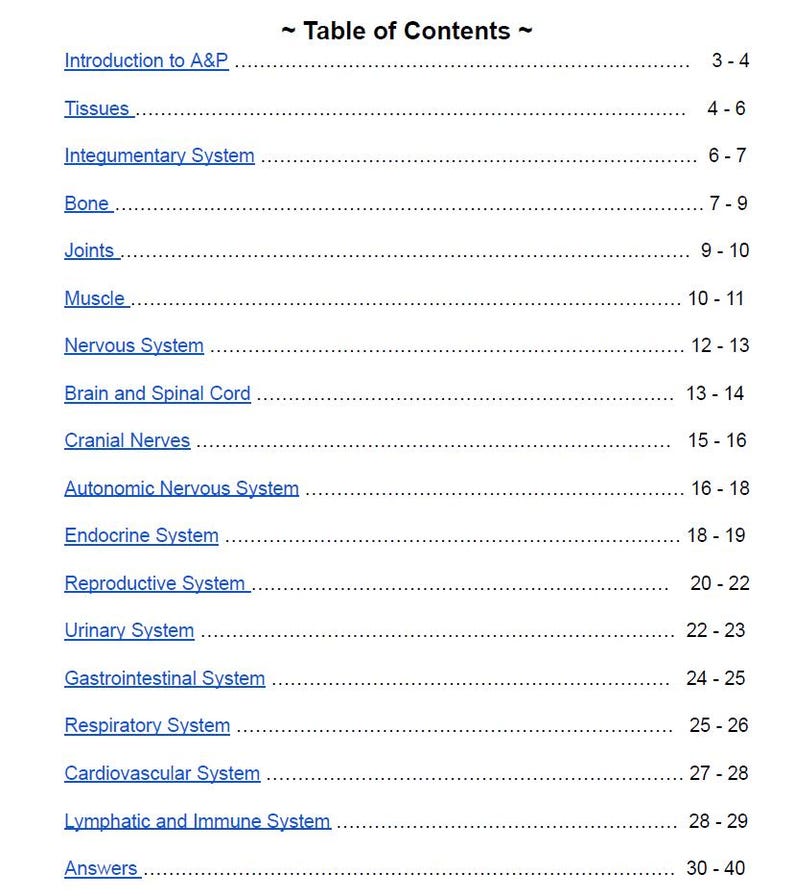 ~ Table of Contents ~

Introduction to A&P 3 - 4

Tissues 4 - 6

Integumentary System 6 - 7

Bone 7 - 9

Joints 9 - 10

Muscle 10 - 11

Nervous System 12 - 13

Brain and Spinal Cord 13 - 14

Cranial Nerves 15 - 16

Autonomic Nervous System 16 - 18

Endocrine System 18 - 19

Reproductive System 20 - 22

Urinary System 22 - 23

Gastrointestinal System 24 - 25

Respiratory System 25 - 26

Cardiovascular System 27 - 28

Lymphatic and Immune System 28 - 29

Answers 30 - 40